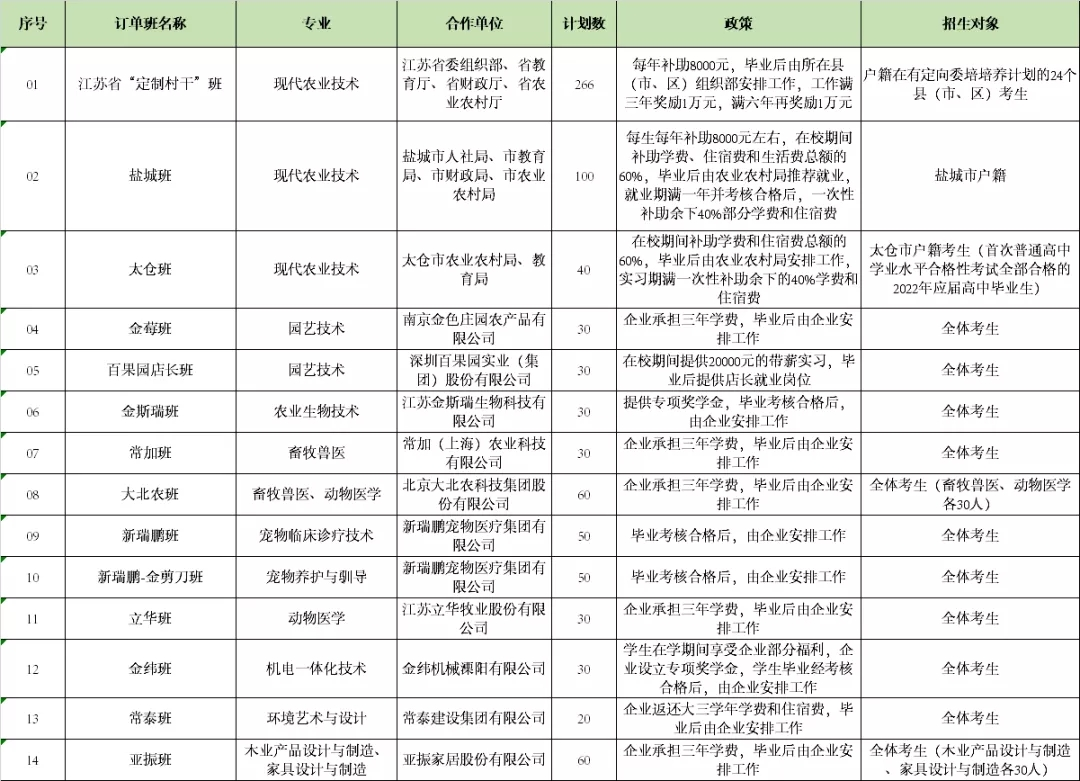 | 序号 | 订单班名称 | 专业 | 合作单位 | 计划数 | 政策 | 招生对象 |
|---|---|---|---|---|---|---|
| 01 | 江苏省“定制村干”班 | 现代农业技术 | 江苏省委组织部、省教育厅、省财政厅、省农业农村厅 | 266 | 每年补助8000元，毕业后由所在县（市、区）组织部安排工作，工作满三年奖励1万元，满六年再奖励1万元 | 户籍在有定向委培培养计划的24个县（市、区）考生 |
| 02 | 盐城班 | 现代农业技术 | 盐城市人社局、市教育局、市财政局、市农业农村局 | 100 | 每生每年补助8000元左右，在校期间补助学费、住宿费和生活费总额的60%，毕业后由农业农村局推荐就业，就业期满一年并考核合格后，一次性补助余下40%部分学费和住宿费 | 盐城市户籍 |
| 03 | 太仓班 | 现代农业技术 | 太仓市农业农村局、教育局 | 40 | 在校期间补助学费和住宿费总额的60%，毕业后由农业农村局安排工作，实习期满一次性补助余下的40%学费和住宿费 | 太仓市户籍考生（首次普通高中学业水平合格性考试全部合格的2022年应届高中毕业生） |
| 04 | 金莓班 | 园艺技术 | 南京金色庄园农产品有限公司 | 30 | 企业承担三年学费，毕业后由企业安排工作 | 全体考生 |
| 05 | 百果园店长班 | 园艺技术 | 深圳百果园实业（集团）股份有限公司 | 30 | 在校期间提供20000元的带薪实习，毕业后提供店长就业岗位 | 全体考生 |
| 06 | 金斯瑞班 | 农业生物技术 | 江苏金斯瑞生物科技有限公司 | 30 | 提供专项奖学金，毕业考核合格后，由企业安排工作 | 全体考生 |
| 07 | 常加班 | 畜牧兽医 | 常加（上海）农业科技有限公司 | 30 | 企业承担三年学费，毕业后由企业安排工作 | 全体考生 |
| 08 | 大北农班 | 畜牧兽医、动物医学 | 北京大北农科技集团股份有限公司 | 60 | 企业承担三年学费，毕业后由企业安排工作 | 全体考生（畜牧兽医、动物医学各30人） |
| 09 | 新瑞鹏班 | 宠物临床诊疗技术 | 新瑞鹏宠物医疗集团有限公司 | 50 | 毕业考核合格后，由企业安排工作 | 全体考生 |
| 10 | 新瑞鹏-金剪刀班 | 宠物养护与驯导 | 新瑞鹏宠物医疗集团有限公司 | 50 | 毕业考核合格后，由企业安排工作 | 全体考生 |
| 11 | 立华班 | 动物医学 | 江苏立华牧业股份有限公司 | 30 | 企业承担三年学费，毕业后由企业安排工作 | 全体考生 |
| 12 | 金纬班 | 机电一体化技术 | 金纬机械溧阳有限公司 | 30 | 学生在学期间享受企业部分福利，企业设立专项奖学金，学生毕业经考核合格后，由企业安排工作 | 全体考生 |
| 13 | 常泰班 | 环境艺术与设计 | 常泰建设集团有限公司 | 20 | 企业返还大三学年学费和住宿费，毕业后由企业安排工作 | 全体考生 |
| 14 | 亚振班 | 木业产品设计与制造、家具设计与制造 | 亚振家居股份有限公司 | 60 | 企业承担三年学费，毕业后由企业安排工作 | 全体考生（木业产品设计与制造、家具设计与制造各30人） |